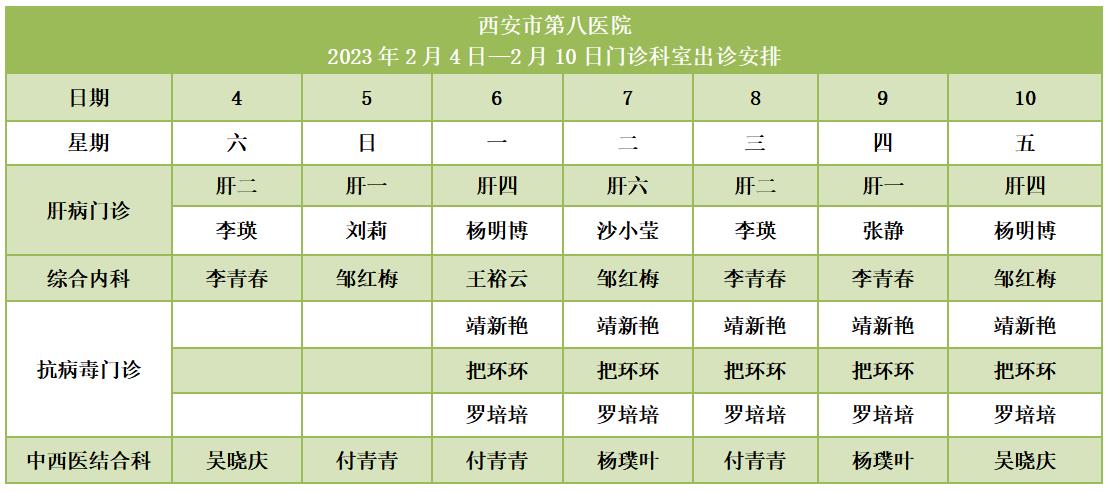 西安市第八医院
2023年2月4日—2月10日门诊科室出诊安排

| 日期 | 4 | 5 | 6 | 7 | 8 | 9 | 10 |
|---|---|---|---|---|---|---|---|
| 星期 | 六 | 日 | 一 | 二 | 三 | 四 | 五 |
| 肝病门诊 | 肝二 | 肝一 | 肝四 | 肝六 | 肝二 | 肝一 | 肝四 |
|  | 李瑛 | 刘莉 | 杨明博 | 沙小莹 | 李瑛 | 张静 | 杨明博 |
| 综合内科 | 李青春 | 邹红梅 | 王裕云 | 邹红梅 | 李青春 | 李青春 | 邹红梅 |
| 抗病毒门诊 |  |  | 靖新艳 | 靖新艳 | 靖新艳 | 靖新艳 | 靖新艳 |
|  |  |  | 把环环 | 把环环 | 把环环 | 把环环 | 把环环 |
|  |  |  | 罗培培 | 罗培培 | 罗培培 | 罗培培 | 罗培培 |
| 中西医结合科 | 吴晓庆 | 付青青 | 付青青 | 杨璞叶 | 付青青 | 杨璞叶 | 吴晓庆 |